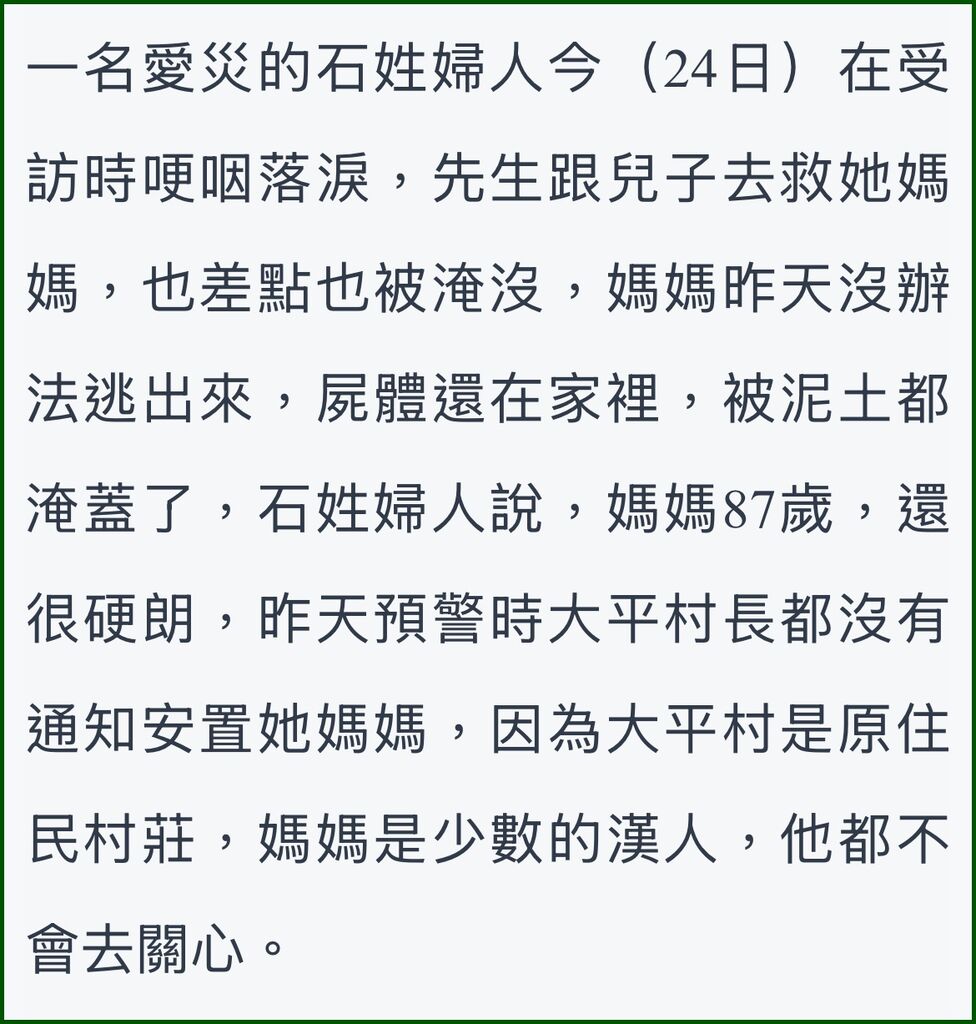 一名愛災的石姓婦人今（24日）在受訪時哽咽落淚，先生跟兒子去救她媽媽，也差點也被淹沒，媽媽昨天沒辦法逃出來，屍體還在家裡，被泥土都淹蓋了，石姓婦人說，媽媽87歲，還很硬朗，昨天預警時大平村長都沒有通知安置她媽媽，因為大平村是原住民村莊，媽媽是少數的漢人，他都不會去關心。